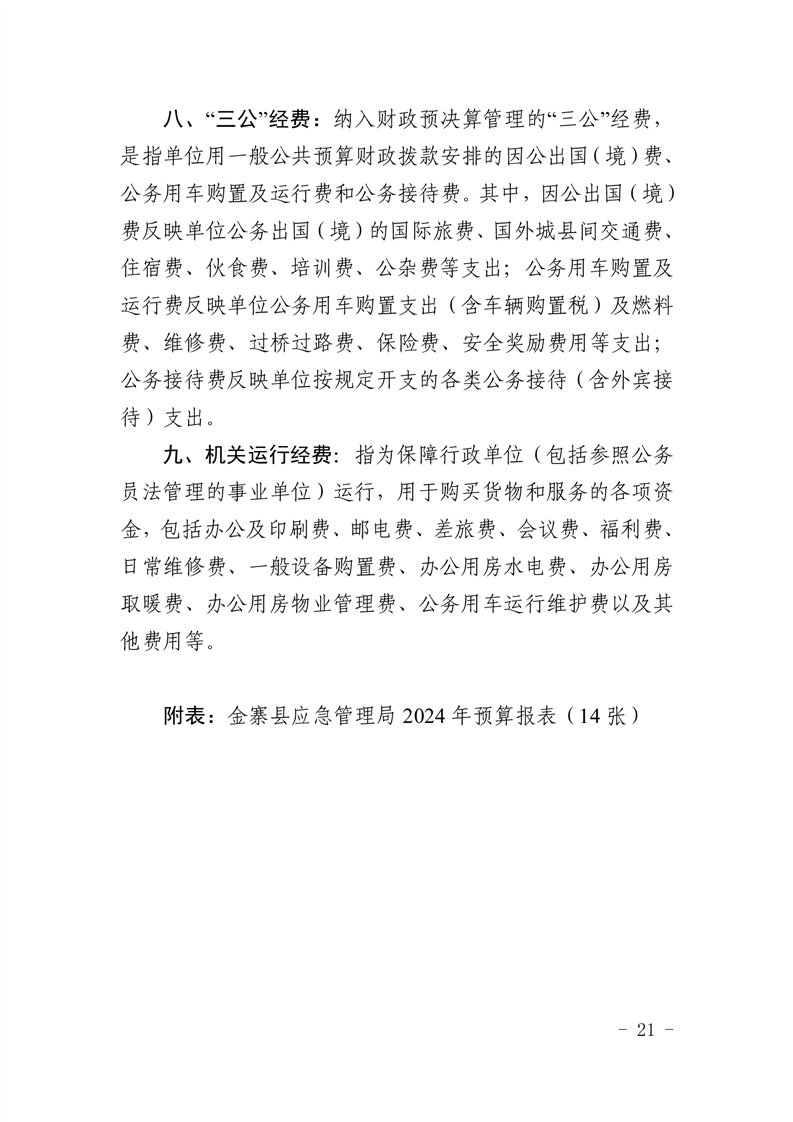 八、“三公”经费：纳入财政预决算管理的“三公”经费，是指单位用一般公共预算财政拨款安排的因公出国（境）费、公务用车购置及运行费和公务接待费。其中，因公出国（境）费反映单位公务出国（境）的国际旅费、国外城县间交通费、住宿费、伙食费、培训费、公杂费等支出；公务用车购置及运行费反映单位公务用车购置支出（含车辆购置税）及燃料费、维修费、过桥过路费、保险费、安全奖励费用等支出；公务接待费反映单位按规定开支的各类公务接待（含外宾接待）支出。

九、机关运行经费：指为保障行政单位（包括参照公务员法管理的事业单位）运行，用于购买货物和服务的各项资金，包括办公及印刷费、邮电费、差旅费、会议费、福利费、日常维修费、一般设备购置费、办公用房水电费、办公用房取暖费、办公用房物业管理费、公务用车运行维护费以及其他费用等。

附表：金寨县应急管理局 2024 年预算报表（14 张）

- 21 -